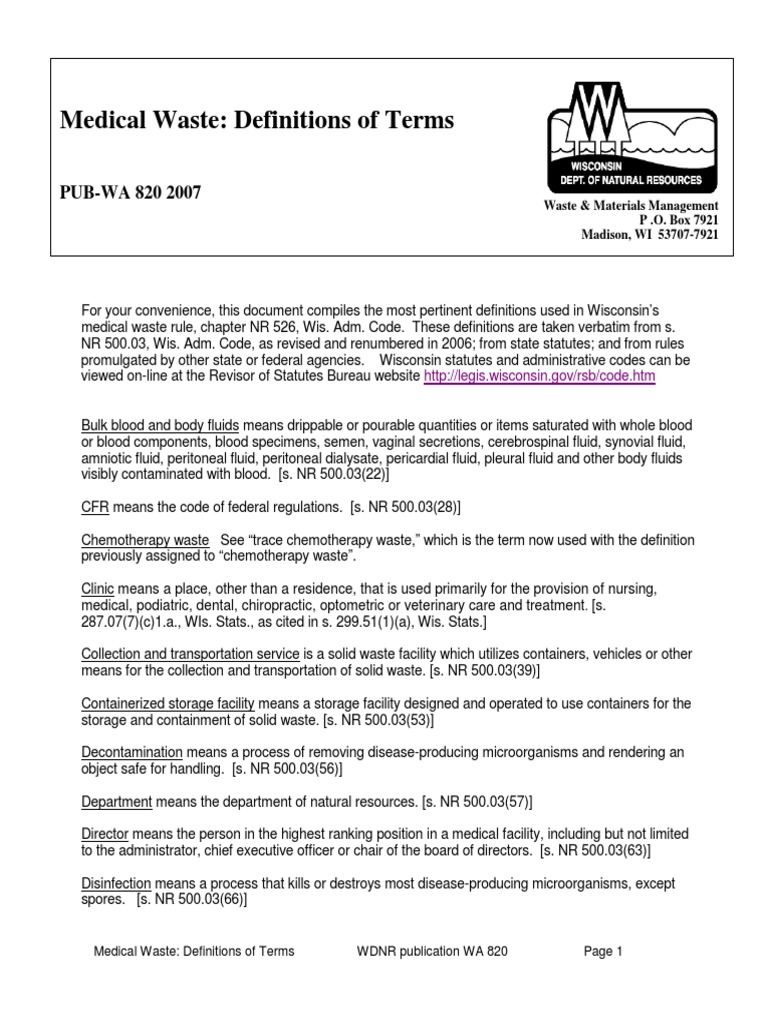 Medical Waste: Definitions of Terms

PUB-WA 820 2007

WISCONSIN
DEPT. OF NATURAL RESOURCES

Waste & Materials Management
P .O. Box 7921
Madison, WI 53707-7921

For your convenience, this document compiles the most pertinent definitions used in Wisconsin's medical waste rule, chapter NR 526, Wis. Adm. Code. These definitions are taken verbatim from s. NR 500.03, Wis. Adm. Code, as revised and renumbered in 2006; from state statutes; and from rules promulgated by other state or federal agencies. Wisconsin statutes and administrative codes can be viewed on-line at the Revisor of Statutes Bureau website http://legis.wisconsin.gov/rsb/code.htm

Bulk blood and body fluids means drippable or pourable quantities or items saturated with whole blood or blood components, blood specimens, semen, vaginal secretions, cerebrospinal fluid, synovial fluid, amniotic fluid, peritoneal fluid, peritoneal dialysate, pericardial fluid, pleural fluid and other body fluids visibly contaminated with blood. [s. NR 500.03(22)]

CFR means the code of federal regulations. [s. NR 500.03(28)]

Chemotherapy waste See "trace chemotherapy waste," which is the term now used with the definition previously assigned to "chemotherapy waste".

Clinic means a place, other than a residence, that is used primarily for the provision of nursing, medical, podiatric, dental, chiropractic, optometric or veterinary care and treatment. [s. 287.07(7)(c)1.a., WIs. Stats., as cited in s. 299.51(1)(a), Wis. Stats.]

Collection and transportation service is a solid waste facility which utilizes containers, vehicles or other means for the collection and transportation of solid waste. [s. NR 500.03(39)]

Containerized storage facility means a storage facility designed and operated to use containers for the storage and containment of solid waste. [s. NR 500.03(53)]

Decontamination means a process of removing disease-producing microorganisms and rendering an object safe for handling. [s. NR 500.03(56)]

Department means the department of natural resources. [s. NR 500.03(57)]

Director means the person in the highest ranking position in a medical facility, including but not limited to the administrator, chief executive officer or chair of the board of directors. [s. NR 500.03(63)]

Disinfection means a process that kills or destroys most disease-producing microorganisms, except spores. [s. NR 500.03(66)]

Medical Waste: Definitions of Terms WDNR publication WA 820 Page 1